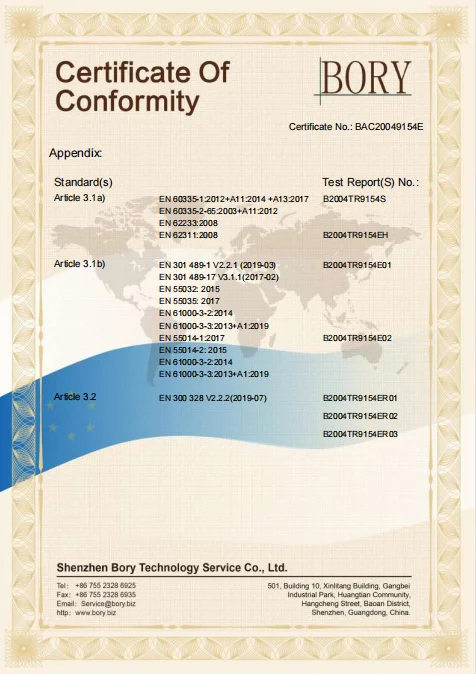 Certificate Of Conformity

BORY

Certificate No.: BAC20049154E

Appendix:

| Standard(s) | | Test Report(S) No.: |
|---|---|---|
| Article 3.1a) | EN 60335-1:2012+A11:2014 +A13:2017 | B2004TR9154S |
| | EN 60335-2-65:2003+A11:2012 | |
| | EN 62233:2008 | |
| | EN 62311:2008 | B2004TR9154EH |
| Article 3.1b) | EN 301 489-1 V2.2.1 (2019-03) | B2004TR9154E01 |
| | EN 301 489-17 V3.1.1(2017-02) | |
| | EN 55032: 2015 | |
| | EN 55035: 2017 | |
| | EN 61000-3-2:2014 | |
| | EN 61000-3-3:2013+A1:2019 | |
| | EN 55014-1:2017 | B2004TR9154E02 |
| | EN 55014-2: 2015 | |
| | EN 61000-3-2:2014 | |
| | EN 61000-3-3:2013+A1:2019 | |
| Article 3.2 | EN 300 328 V2.2.2(2019-07) | B2004TR9154ER01 |
| | | B2004TR9154ER02 |
| | | B2004TR9154ER03 |

Shenzhen Bory Technology Service Co., Ltd.

Tel: +86 755 2328 6925
Fax: +86 755 2328 6935
Email: Service@bory.biz
http: www.bory.biz

501, Building 10, Xinlitang Building, Gangbei Industrial Park, Huangtian Community, Hangcheng Street, Baoan District, Shenzhen, Guangdong, China.